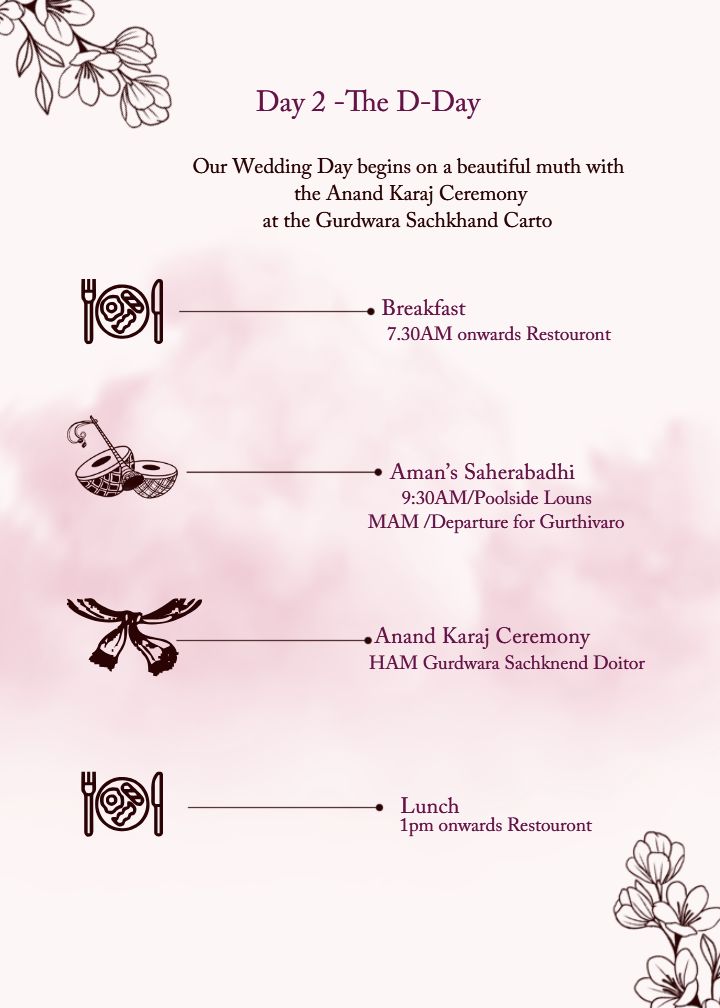 Day 2 -The D-Day

Our Wedding Day begins on a beautiful muth with the Anand Karaj Ceremony at the Gurdwara Sachkhand Carto

Breakfast
7.30AM onwards Restouront

Aman's Saherabadhi
9:30AM/Poolside Louns
MAM /Departure for Gurthivaro

Anand Karaj Ceremony
HAM Gurdwara Sachknend Doitor

Lunch
1pm onwards Restouront